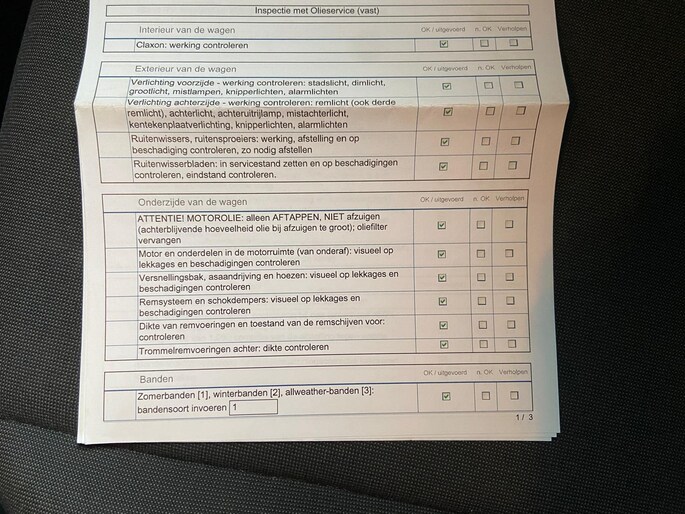 Inspectie met Olieservice (vast)

| Interieur van de wagen | OK / uitgevoerd | n. OK | Verholpen |
|---|---|---|---|
| Claxon: werking controleren | ☑ | ☐ | ☐ |

| Exterieur van de wagen | OK / uitgevoerd | n. OK | Verholpen |
|---|---|---|---|
| Verlichting voorzijde - werking controleren: stadslicht, dimlicht, grootlicht, mistlampen, knipperlichten, alarmlichten | ☑ | ☐ | ☐ |
| Verlichting achterzijde - werking controleren: remlicht (ook derde remlicht), achterlicht, achteruitrijlamp, mistachterlicht, kentekenplaatverlichting, knipperlichten, alarmlichten | ☑ | ☐ | ☐ |
| Ruitenwissers, ruitensproeiers: werking, afstelling en op beschadiging controleren, zo nodig afstellen | ☑ | ☐ | ☐ |
| Ruitenwisserbladen: in servicestand zetten en op beschadigingen controleren, eindstand controleren. | ☑ | ☐ | ☐ |

| Onderzijde van de wagen | OK / uitgevoerd | n. OK | Verholpen |
|---|---|---|---|
| ATTENTIE! MOTOROLIE: alleen AFTAPPEN, NIET afzuigen (achterblijvende hoeveelheid olie bij afzuigen te groot); oliefilter vervangen | ☑ | ☐ | ☐ |
| Motor en onderdelen in de motorruimte (van onderaf): visueel op lekkages en beschadigingen controleren | ☑ | ☐ | ☐ |
| Versnellingsbak, asaandrijving en hoezen: visueel op lekkages en beschadigingen controleren | ☑ | ☐ | ☐ |
| Remsysteem en schokdempers: visueel op lekkages en beschadigingen controleren | ☑ | ☐ | ☐ |
| Dikte van remvoeringen en toestand van de remschijven voor: controleren | ☑ | ☐ | ☐ |
| Trommelremvoeringen achter: dikte controleren | ☑ | ☐ | ☐ |

| Banden | OK / uitgevoerd | n. OK | Verholpen |
|---|---|---|---|
| Zomerbanden [1], winterbanden [2], allweather-banden [3]: bandensoort invoeren 1 | ☑ | ☐ | ☐ |

1 / 3